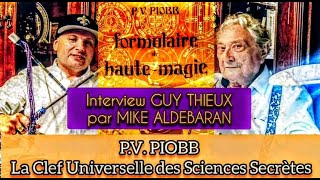 P.V. PIOBB
formulaire
de
haute-magie

Interview GUY THIEUX
par MIKE ALDEBARAN

P.V. PIOBB
La Clef Universelle des Sciences Secrètes